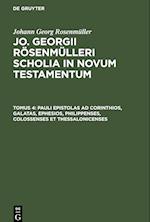 DE GRUYTER

Johann Georg Rosenmüller

JO. GEORGII RÖSENMÜLLERI SCHOLIA IN NOVUM TESTAMENTUM

TOMUS 4: PAULI EPISTOLAS AD CORINTHIOS, GALATAS, EPHESIOS, PHILIPPENSES, COLOSSENSES ET THESSALONICENSES

DE G